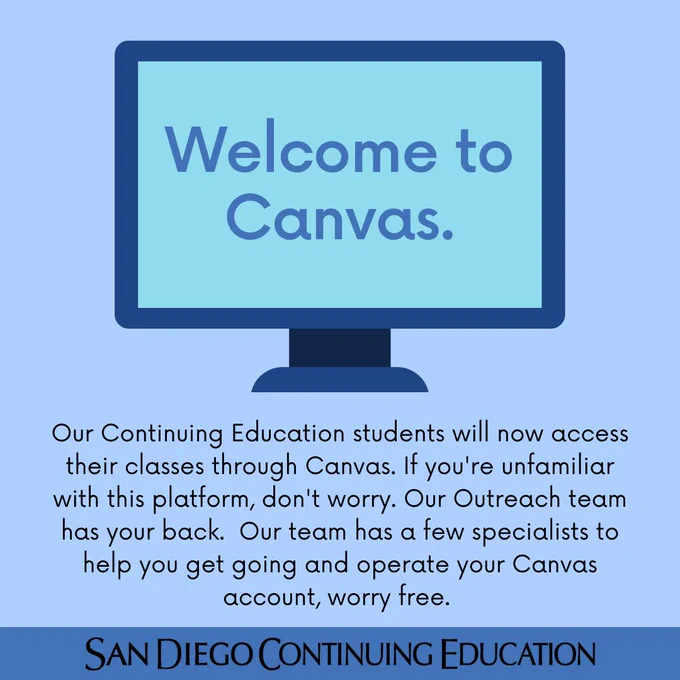 Welcome to Canvas.

Our Continuing Education students will now access their classes through Canvas. If you're unfamiliar with this platform, don't worry. Our Outreach team has your back.  Our team has a few specialists to help you get going and operate your Canvas account, worry free.

SAN DIEGO CONTINUING EDUCATION